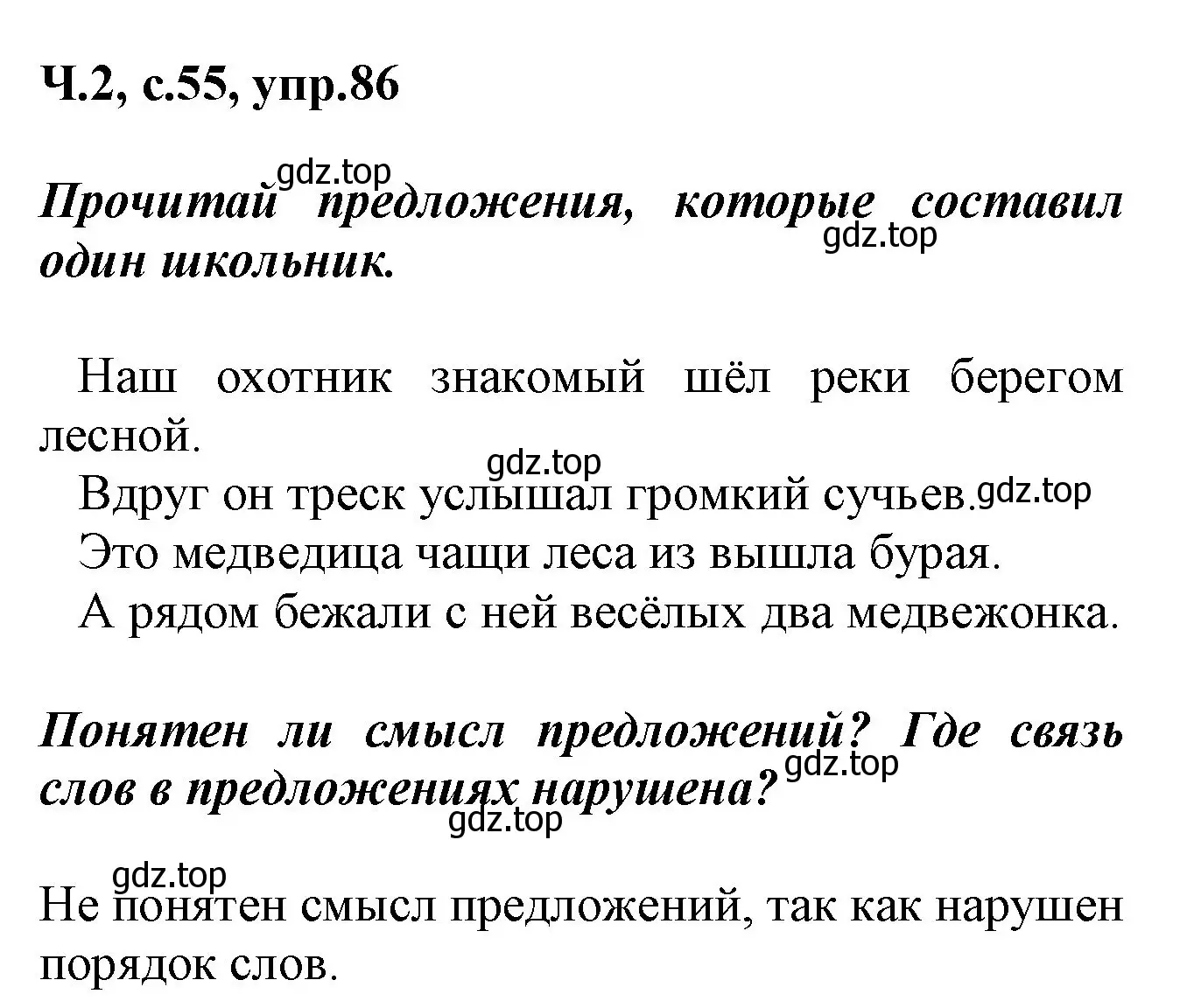 Ч.2, с.55, упр.86

gdz.top

Прочитай предложения, которые составил один школьник.

gdz.top

Наш охотник знакомый шёл реки берегом лесной.

gdz.top

Вдруг он треск услышал громкий сучьев.

gdz.top

Это медведица чащи леса из вышла бурая.

А рядом бежали с ней весёлых два медвежонка.

Понятен ли смысл предложений? Где связь слов в предложениях нарушена?

gdz.top

gdz.top

gdz.top

Не понятен смысл предложений, так как нарушен порядок слов.